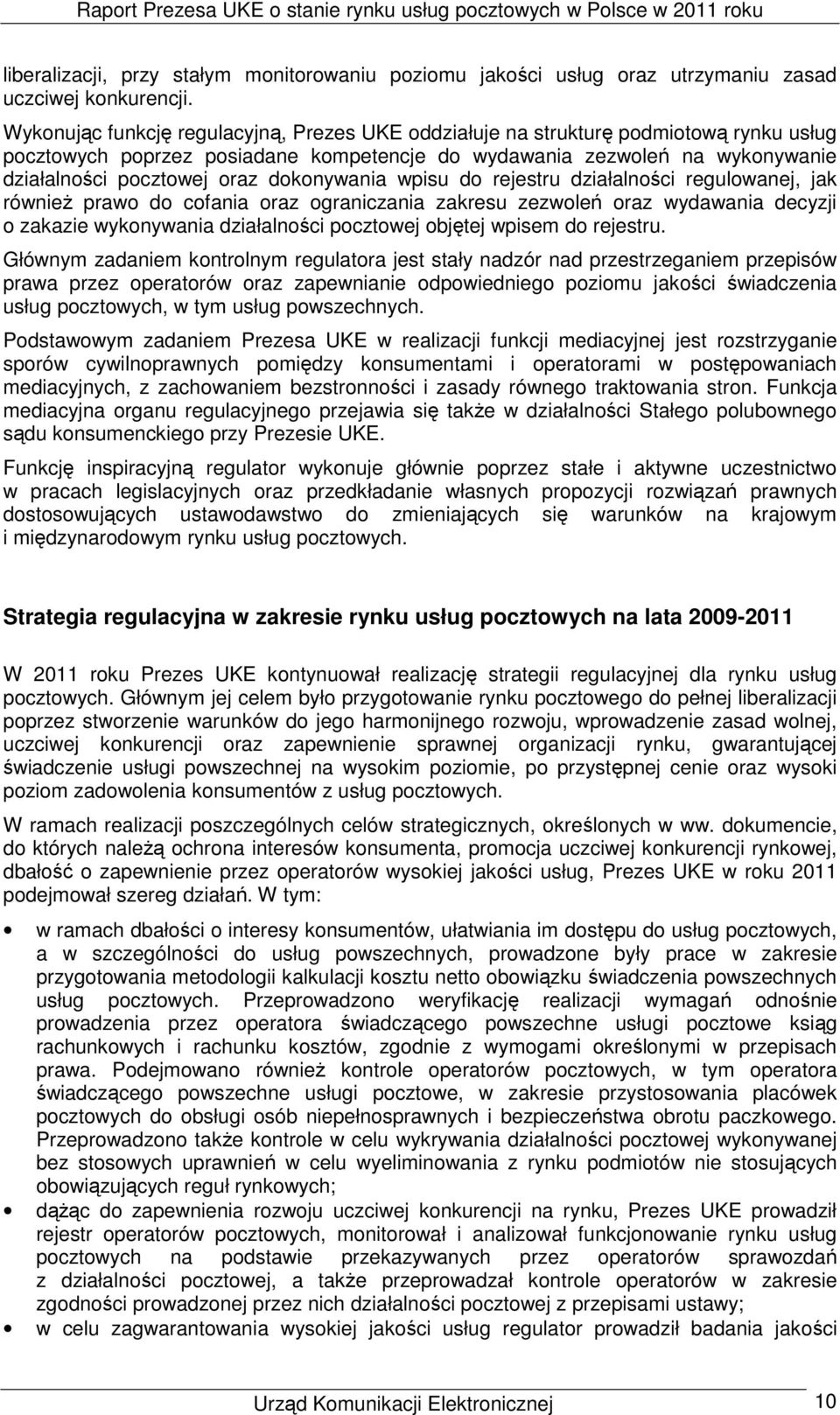 Raport Prezesa UKE o stanie rynku usług pocztowych w Polsce w 2011 roku

liberalizacji, przy stałym monitorowaniu poziomu jakości usług oraz utrzymaniu zasad uczciwej konkurencji.

Wykonując funkcję regulacyjną, Prezes UKE oddziałuje na strukturę podmiotową rynku usług pocztowych poprzez posiadane kompetencje do wydawania zezwoleń na wykonywanie działalności pocztowej oraz dokonywania wpisu do rejestru działalności regulowanej, jak również prawo do cofania oraz ograniczania zakresu zezwoleń oraz wydawania decyzji o zakazie wykonywania działalności pocztowej objętej wpisem do rejestru.

Głównym zadaniem kontrolnym regulatora jest stały nadzór nad przestrzeganiem przepisów prawa przez operatorów oraz zapewnianie odpowiedniego poziomu jakości świadczenia usług pocztowych, w tym usług powszechnych.

Podstawowym zadaniem Prezesa UKE w realizacji funkcji mediacyjnej jest rozstrzyganie sporów cywilnoprawnych pomiędzy konsumentami i operatorami w postępowaniach mediacyjnych, z zachowaniem bezstronności i zasady równego traktowania stron. Funkcja mediacyjna organu regulacyjnego przejawia się także w działalności Stałego polubownego sądu konsumenckiego przy Prezesie UKE.

Funkcję inspiracyjną regulator wykonuje głównie poprzez stałe i aktywne uczestnictwo w pracach legislacyjnych oraz przedkładanie własnych propozycji rozwiązań prawnych dostosowujących ustawodawstwo do zmieniających się warunków na krajowym i międzynarodowym rynku usług pocztowych.

Strategia regulacyjna w zakresie rynku usług pocztowych na lata 2009-2011

W 2011 roku Prezes UKE kontynuował realizację strategii regulacyjnej dla rynku usług pocztowych. Głównym jej celem było przygotowanie rynku pocztowego do pełnej liberalizacji poprzez stworzenie warunków do jego harmonijnego rozwoju, wprowadzenie zasad wolnej, uczciwej konkurencji oraz zapewnienie sprawnej organizacji rynku, gwarantującej świadczenie usługi powszechnej na wysokim poziomie, po przystępnej cenie oraz wysoki poziom zadowolenia konsumentów z usług pocztowych.

W ramach realizacji poszczególnych celów strategicznych, określonych w ww. dokumencie, do których należą ochrona interesów konsumenta, promocja uczciwej konkurencji rynkowej, dbałość o zapewnienie przez operatorów wysokiej jakości usług, Prezes UKE w roku 2011 podejmował szereg działań. W tym:

• w ramach dbałości o interesy konsumentów, ułatwiania im dostępu do usług pocztowych, a w szczególności do usług powszechnych, prowadzone były prace w zakresie przygotowania metodologii kalkulacji kosztu netto obowiązku świadczenia powszechnych usług pocztowych. Przeprowadzono weryfikację realizacji wymagań odnośnie prowadzenia przez operatora świadczącego powszechne usługi pocztowe ksiąg rachunkowych i rachunku kosztów, zgodnie z wymogami określonymi w przepisach prawa. Podejmowano również kontrole operatorów pocztowych, w tym operatora świadczącego powszechne usługi pocztowe, w zakresie przystosowania placówek pocztowych do obsługi osób niepełnosprawnych i bezpieczeństwa obrotu paczkowego. Przeprowadzono także kontrole w celu wykrywania działalności pocztowej wykonywanej bez stosowych uprawnień w celu wyeliminowania z rynku podmiotów nie stosujących obowiązujących reguł rynkowych;

• dążąc do zapewnienia rozwoju uczciwej konkurencji na rynku, Prezes UKE prowadził rejestr operatorów pocztowych, monitorował i analizował funkcjonowanie rynku usług pocztowych na podstawie przekazywanych przez operatorów sprawozdań z działalności pocztowej, a także przeprowadzał kontrole operatorów w zakresie zgodności prowadzonej przez nich działalności pocztowej z przepisami ustawy;

• w celu zagwarantowania wysokiej jakości usług regulator prowadził badania jakości

Urząd Komunikacji Elektronicznej 10